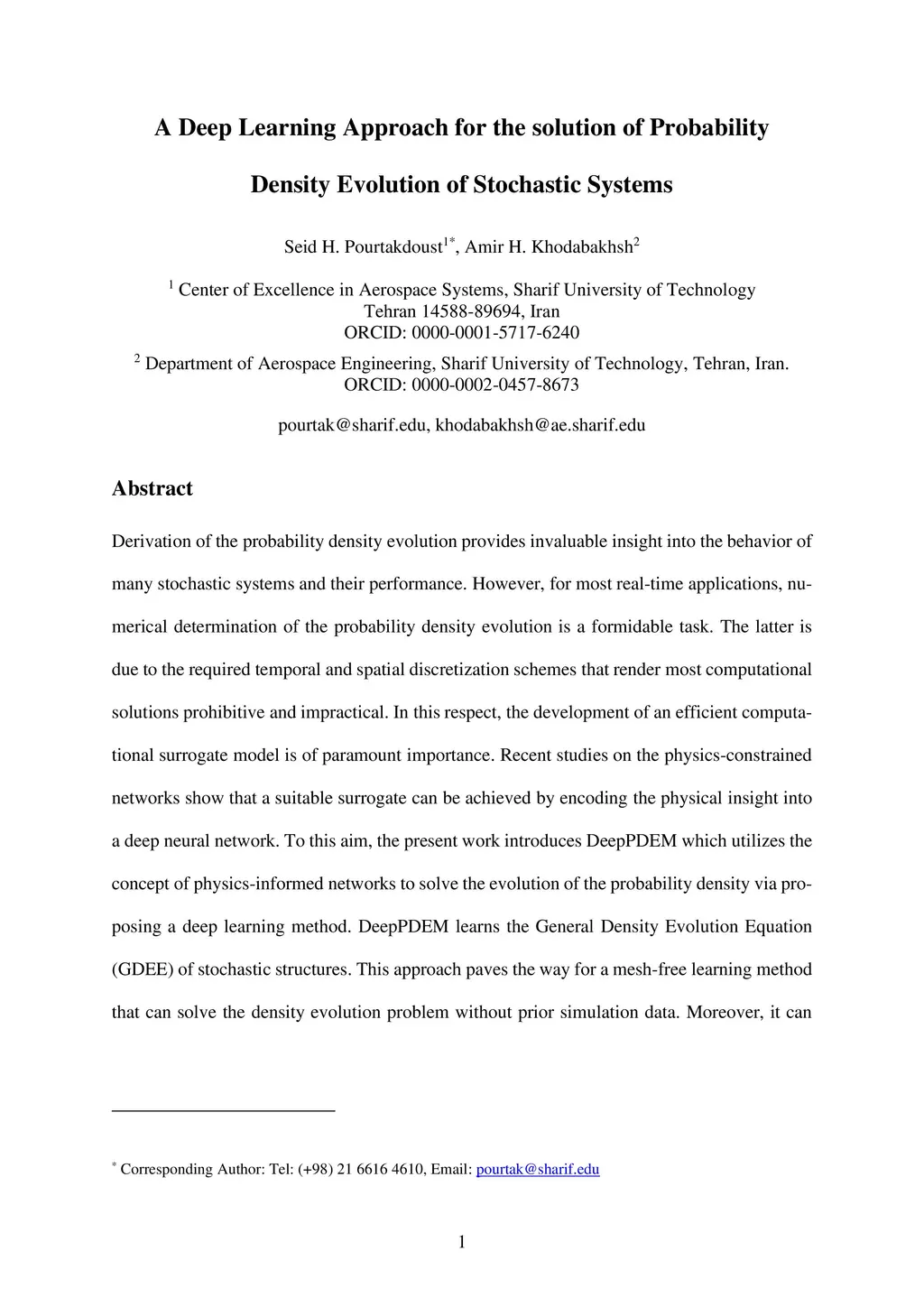 A Deep Learning Approach for the solution of Probability Density Evolution of Stochastic Systems

Seid H. Pourtakdoust$^{1*}$, Amir H. Khodabakhsh$^{2}$

$^{1}$ Center of Excellence in Aerospace Systems, Sharif University of Technology
Tehran 14588-89694, Iran
ORCID: 0000-0001-5717-6240

$^{2}$ Department of Aerospace Engineering, Sharif University of Technology, Tehran, Iran.
ORCID: 0000-0002-0457-8673

pourtak@sharif.edu, khodabakhsh@ae.sharif.edu

Abstract

Derivation of the probability density evolution provides invaluable insight into the behavior of many stochastic systems and their performance. However, for most real-time applications, numerical determination of the probability density evolution is a formidable task. The latter is due to the required temporal and spatial discretization schemes that render most computational solutions prohibitive and impractical. In this respect, the development of an efficient computational surrogate model is of paramount importance. Recent studies on the physics-constrained networks show that a suitable surrogate can be achieved by encoding the physical insight into a deep neural network. To this aim, the present work introduces DeepPDEM which utilizes the concept of physics-informed networks to solve the evolution of the probability density via proposing a deep learning method. DeepPDEM learns the General Density Evolution Equation (GDEE) of stochastic structures. This approach paves the way for a mesh-free learning method that can solve the density evolution problem without prior simulation data. Moreover, it can

$^{*}$ Corresponding Author: Tel: (+98) 21 6616 4610, Email: pourtak@sharif.edu

1